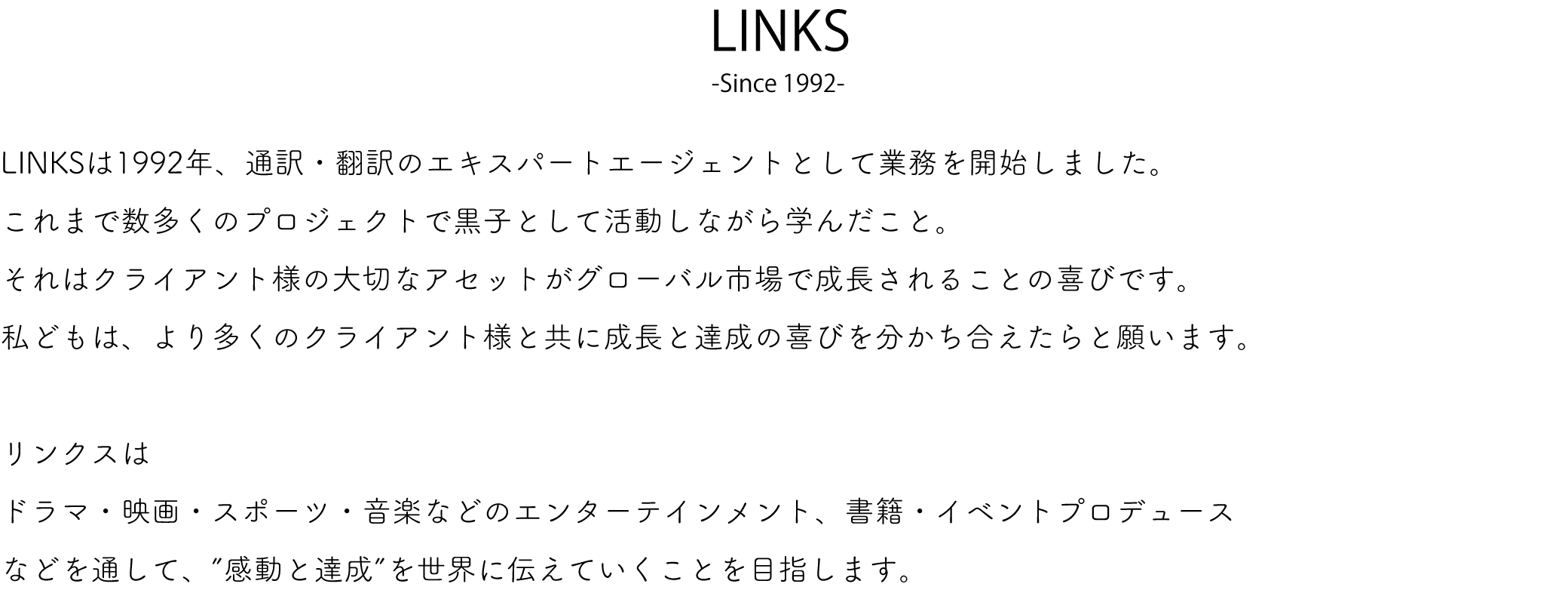 LINKS
-Since 1992-

LINKSは1992年、通訳・翻訳のエキスパートエージェントとして業務を開始しました。
これまで数多くのプロジェクトで黒子として活動しながら学んだこと。
それはクライアント様の大切なアセットがグローバル市場で成長されることの喜びです。
私どもは、より多くのクライアント様と共に成長と達成の喜びを分かち合えたらと願います。

リンクスは
ドラマ・映画・スポーツ・音楽などのエンターテインメント、書籍・イベントプロデュース
などを通して、”感動と達成”を世界に伝えていくことを目指します。